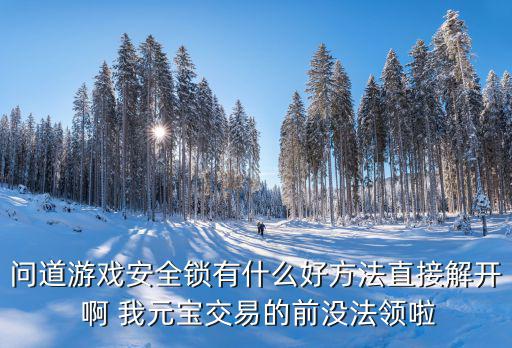 问道游戏安全锁有什么好方法直接解开啊 我元宝交易的前没法领啦